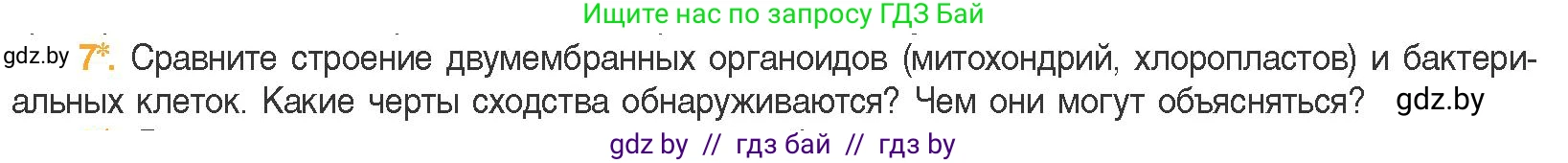 Ищите нас по запросу ГДЗ Бай

gdz.by 7*. Сравните строение двумембранных органоидов (митохондрий, хлоропластов) и бактериальных клеток. Какие черты сходства обнаруживаются? Чем они могут объясняться? gdz.by

gdz by // гдз бай // гдз by